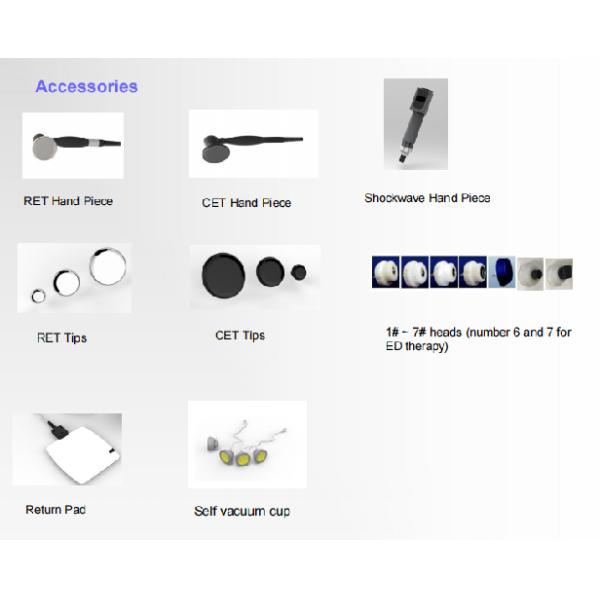 Accessories

RET Hand Piece

CET Hand Piece

Shockwave Hand Piece

RET Tips

CET Tips

1# ~ 7# heads (number 6 and 7 for ED therapy)

Return Pad

Self vacuum cup